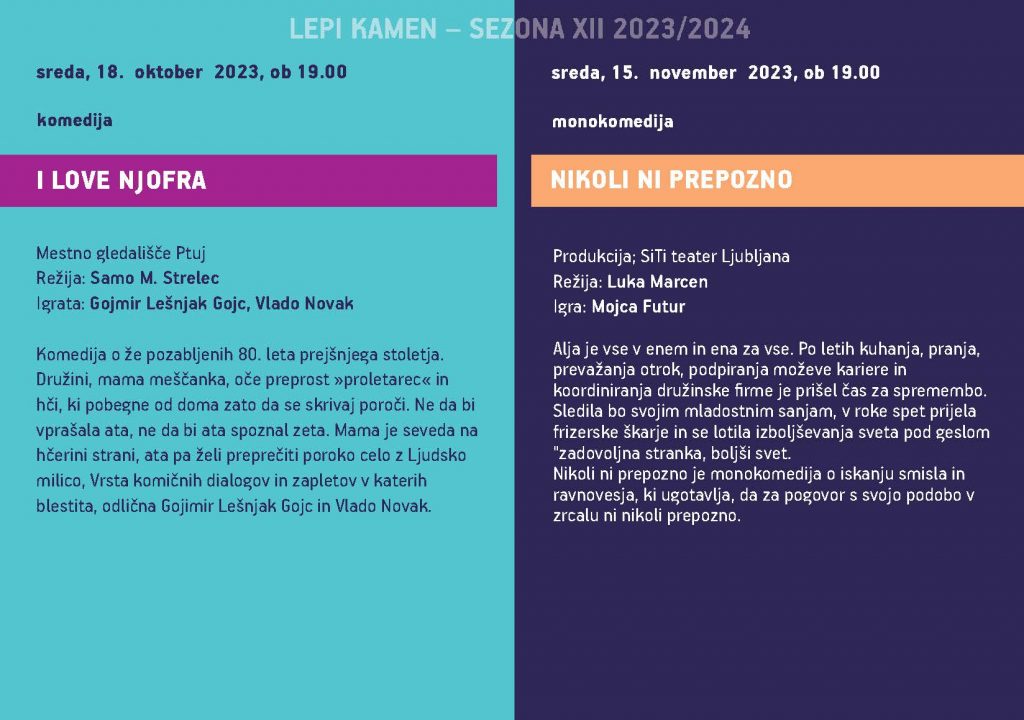 LEPI KAMEN – SEZONA XII 2023/2024

sreda, 18. oktober 2023, ob 19.00

komedija

I LOVE NJOFRA

Mestno gledališče Ptuj
Režija: Samo M. Strelec
Igrata: Gojmir Lešnjak Gojc, Vlado Novak

Komedija o že pozabljenih 80. leta prejšnjega stoletja. Družini, mama meščanka, oče preprost »proletarec« in hči, ki pobegne od doma zato da se skrivaj poroči. Ne da bi vprašala ata, ne da bi ata spoznal zeta. Mama je seveda na hčerini strani, ata pa želi preprečiti poroko celo z Ljudsko milico, Vrsta komičnih dialogov in zapletov v katerih blestita, odlična Gojimir Lešnjak Gojc in Vlado Novak.

sreda, 15. november 2023, ob 19.00

monokomedija

NIKOLI NI PREPOZNO

Produkcija; SiTi teater Ljubljana
Režija: Luka Marcen
Igra: Mojca Futur

Alja je vse v enem in ena za vse. Po letih kuhanja, pranja, prevažanja otrok, podpiranja moževe kariere in koordiniranja družinske firme je prišel čas za spremembo. Sledila bo svojim mladostnim sanjam, v roke spet prijela frizerske škarje in se lotila izboljševanja sveta pod geslom "zadovoljna stranka, boljši svet.
Nikoli ni prepozno je monokomedija o iskanju smisla in ravnovesja, ki ugotavlja, da za pogovor s svojo podobo v zrcalu ni nikoli prepozno.